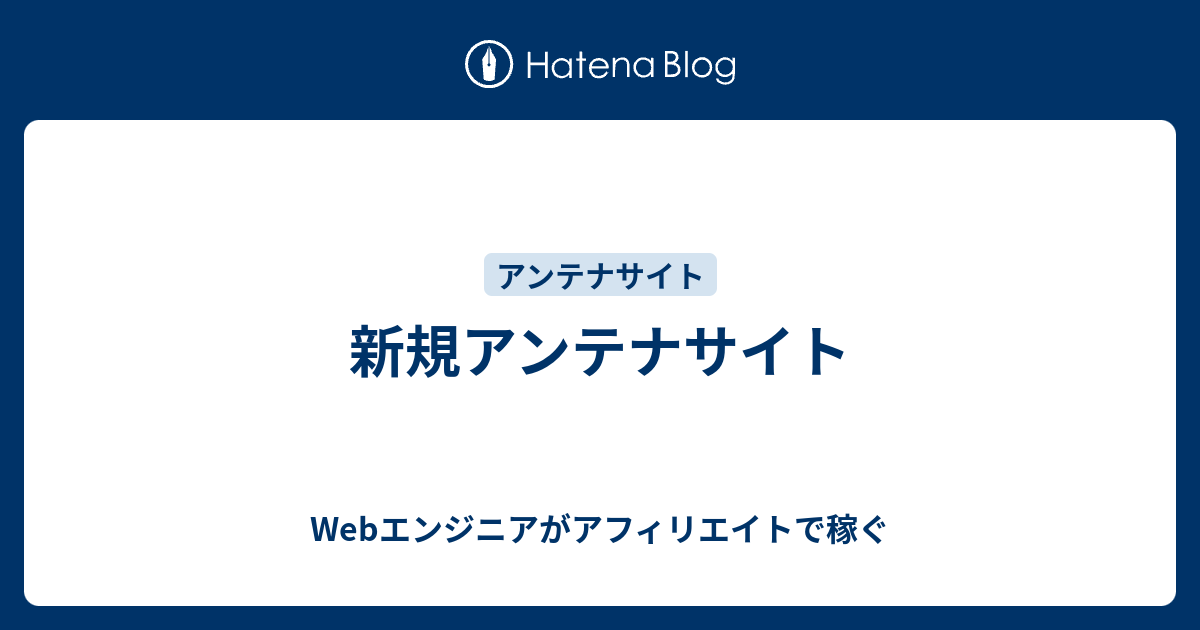 Hatena Blog

アンテナサイト

新規アンテナサイト

Webエンジニアがアフィリエイトで稼ぐ